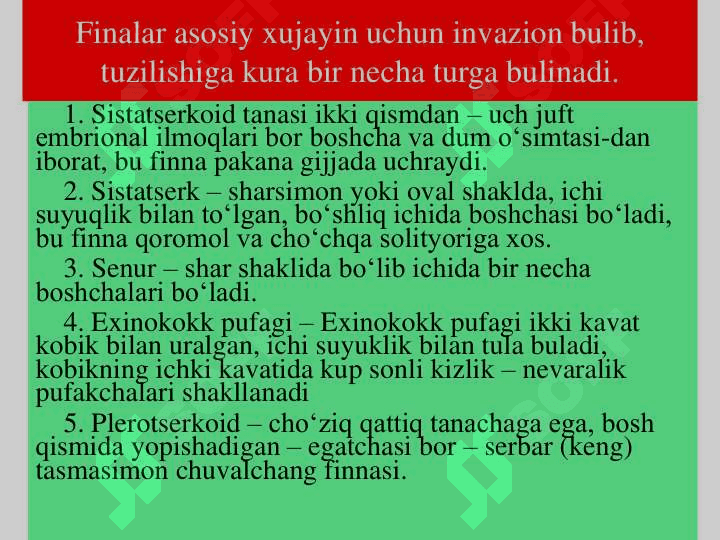 Finalar asosiy xujayin uchun invazion bulib, tuzilishiga kura bir necha turga bulinadi.

1. Sistatserkoid tanasi ikki qismdan – uch juft embrional ilmoqlari bor boshcha va dum o‘simtasi-dan iborat, bu finna pakana gijjada uchraydi.

2. Sistatserk – sharsimon yoki oval shaklda, ichi suyuqlik bilan to‘lgan, bo‘shliq ichida boshchasi bo‘ladi, bu finna qoromol va cho‘chqa solityoriga xos.

3. Senur – shar shaklida bo‘lib ichida bir necha boshchalari bo‘ladi.

4. Exinokokk pufagi – Exinokokk pufagi ikki kavat kobik bilan uralgan, ichi suyuklik bilan tula buladi, kobikning ichki kavatida kup sonli kizlik – nevaralik pufakchalari shakllanadi

5. Plerotserkoid – cho‘ziq qattiq tanachaga ega, bosh qismida yopishadigan – egatchasi bor – serbar (keng) tasmasimon chuvalchang finnasi.